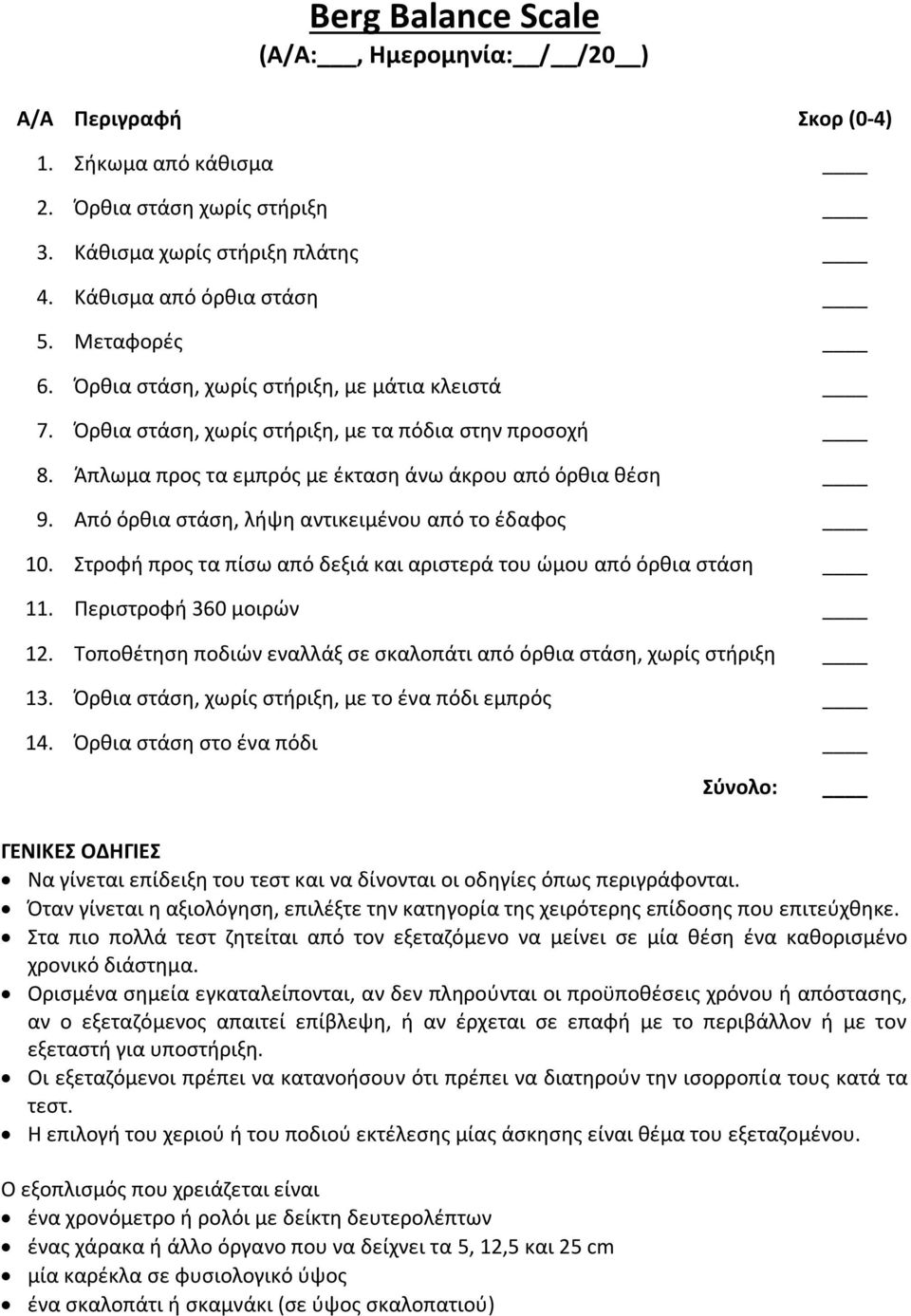 Berg Balance Scale
(Α/Α:___, Ημερομηνία:__/__/20__)

| Α/Α | Περιγραφή | Σκορ (0-4) |
|---|---|---|
| 1. | Σήκωμα από κάθισμα | ____ |
| 2. | Όρθια στάση χωρίς στήριξη | ____ |
| 3. | Κάθισμα χωρίς στήριξη πλάτης | ____ |
| 4. | Κάθισμα από όρθια στάση | ____ |
| 5. | Μεταφορές | ____ |
| 6. | Όρθια στάση, χωρίς στήριξη, με μάτια κλειστά | ____ |
| 7. | Όρθια στάση, χωρίς στήριξη, με τα πόδια στην προσοχή | ____ |
| 8. | Άπλωμα προς τα εμπρός με έκταση άνω άκρου από όρθια θέση | ____ |
| 9. | Από όρθια στάση, λήψη αντικειμένου από το έδαφος | ____ |
| 10. | Στροφή προς τα πίσω από δεξιά και αριστερά του ώμου από όρθια στάση | ____ |
| 11. | Περιστροφή 360 μοιρών | ____ |
| 12. | Τοποθέτηση ποδιών εναλλάξ σε σκαλοπάτι από όρθια στάση, χωρίς στήριξη | ____ |
| 13. | Όρθια στάση, χωρίς στήριξη, με το ένα πόδι εμπρός | ____ |
| 14. | Όρθια στάση στο ένα πόδι | ____ |
| | Σύνολο: | ____ |

ΓΕΝΙΚΕΣ ΟΔΗΓΙΕΣ
• Να γίνεται επίδειξη του τεστ και να δίνονται οι οδηγίες όπως περιγράφονται.
• Όταν γίνεται η αξιολόγηση, επιλέξτε την κατηγορία της χειρότερης επίδοσης που επιτεύχθηκε.
• Στα πιο πολλά τεστ ζητείται από τον εξεταζόμενο να μείνει σε μία θέση ένα καθορισμένο χρονικό διάστημα.
• Ορισμένα σημεία εγκαταλείπονται, αν δεν πληρούνται οι προϋποθέσεις χρόνου ή απόστασης, αν ο εξεταζόμενος απαιτεί επίβλεψη, ή αν έρχεται σε επαφή με το περιβάλλον ή με τον εξεταστή για υποστήριξη.
• Οι εξεταζόμενοι πρέπει να κατανοήσουν ότι πρέπει να διατηρούν την ισορροπία τους κατά τα τεστ.
• Η επιλογή του χεριού ή του ποδιού εκτέλεσης μίας άσκησης είναι θέμα του εξεταζομένου.

Ο εξοπλισμός που χρειάζεται είναι
• ένα χρονόμετρο ή ρολόι με δείκτη δευτερολέπτων
• ένας χάρακα ή άλλο όργανο που να δείχνει τα 5, 12,5 και 25 cm
• μία καρέκλα σε φυσιολογικό ύψος
• ένα σκαλοπάτι ή σκαμνάκι (σε ύψος σκαλοπατιού)